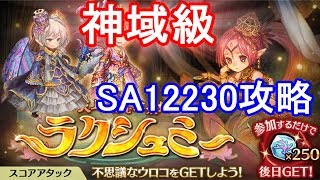 神域級

SA12230攻略

ラクシュミー

参加するだけで

×250

後日GET!

スコアアタック

不思議なウロコをGETしよう!